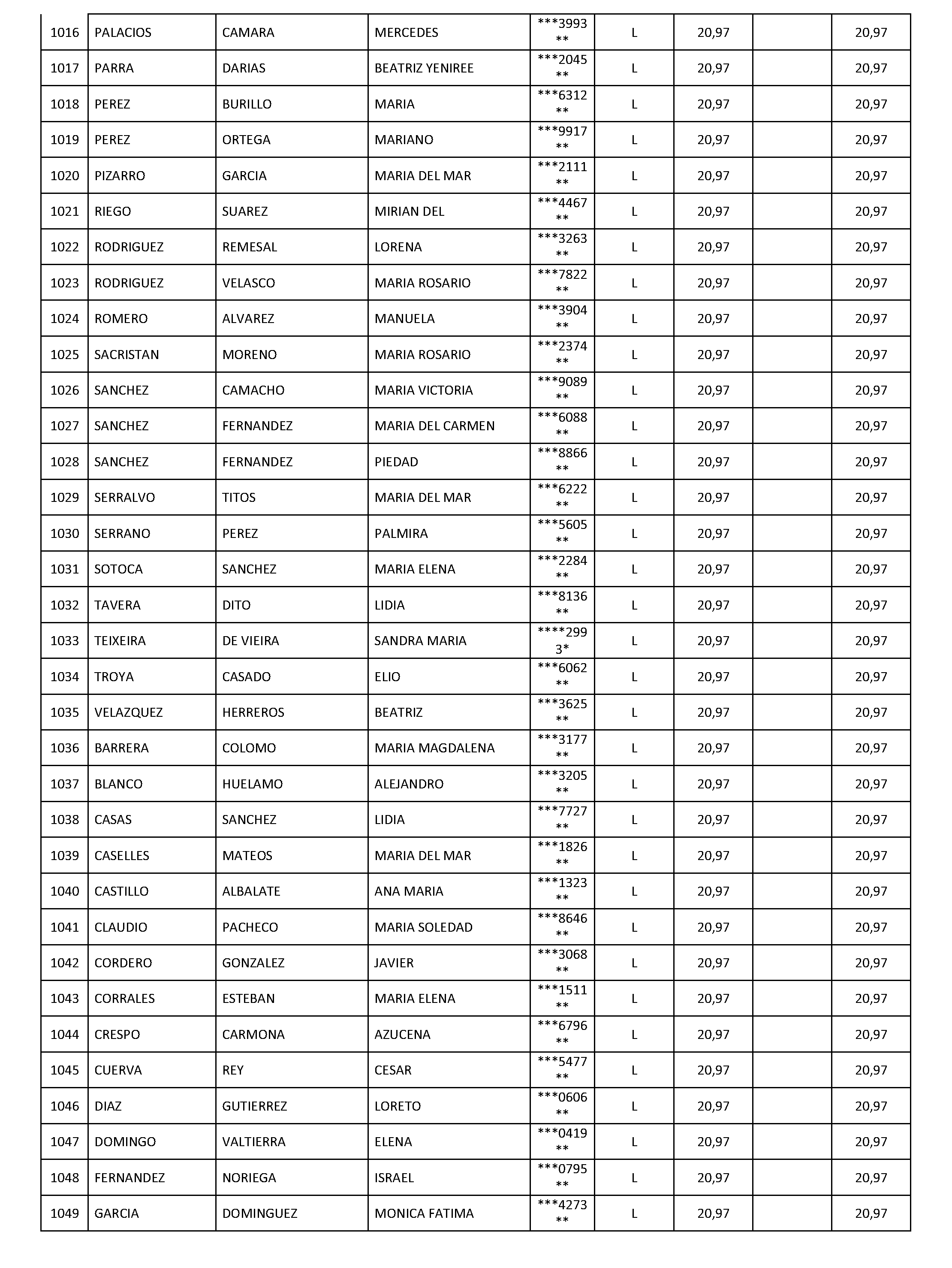 | 1016 | PALACIOS | CAMARA | MERCEDES | ***3993** | L | 20,97 |  | 20,97 |
|---|---|---|---|---|---|---|---|---|
| 1017 | PARRA | DARIAS | BEATRIZ YENIREE | ***2045** | L | 20,97 |  | 20,97 |
| 1018 | PEREZ | BURILLO | MARIA | ***6312** | L | 20,97 |  | 20,97 |
| 1019 | PEREZ | ORTEGA | MARIANO | ***9917** | L | 20,97 |  | 20,97 |
| 1020 | PIZARRO | GARCIA | MARIA DEL MAR | ***2111** | L | 20,97 |  | 20,97 |
| 1021 | RIEGO | SUAREZ | MIRIAN DEL | ***4467** | L | 20,97 |  | 20,97 |
| 1022 | RODRIGUEZ | REMESAL | LORENA | ***3263** | L | 20,97 |  | 20,97 |
| 1023 | RODRIGUEZ | VELASCO | MARIA ROSARIO | ***7822** | L | 20,97 |  | 20,97 |
| 1024 | ROMERO | ALVAREZ | MANUELA | ***3904** | L | 20,97 |  | 20,97 |
| 1025 | SACRISTAN | MORENO | MARIA ROSARIO | ***2374** | L | 20,97 |  | 20,97 |
| 1026 | SANCHEZ | CAMACHO | MARIA VICTORIA | ***9089** | L | 20,97 |  | 20,97 |
| 1027 | SANCHEZ | FERNANDEZ | MARIA DEL CARMEN | ***6088** | L | 20,97 |  | 20,97 |
| 1028 | SANCHEZ | FERNANDEZ | PIEDAD | ***8866** | L | 20,97 |  | 20,97 |
| 1029 | SERRALVO | TITOS | MARIA DEL MAR | ***6222** | L | 20,97 |  | 20,97 |
| 1030 | SERRANO | PEREZ | PALMIRA | ***5605** | L | 20,97 |  | 20,97 |
| 1031 | SOTOCA | SANCHEZ | MARIA ELENA | ***2284** | L | 20,97 |  | 20,97 |
| 1032 | TAVERA | DITO | LIDIA | ***8136** | L | 20,97 |  | 20,97 |
| 1033 | TEIXEIRA | DE VIEIRA | SANDRA MARIA | ****2993* | L | 20,97 |  | 20,97 |
| 1034 | TROYA | CASADO | ELIO | ***6062** | L | 20,97 |  | 20,97 |
| 1035 | VELAZQUEZ | HERREROS | BEATRIZ | ***3625** | L | 20,97 |  | 20,97 |
| 1036 | BARRERA | COLOMO | MARIA MAGDALENA | ***3177** | L | 20,97 |  | 20,97 |
| 1037 | BLANCO | HUELAMO | ALEJANDRO | ***3205** | L | 20,97 |  | 20,97 |
| 1038 | CASAS | SANCHEZ | LIDIA | ***7727** | L | 20,97 |  | 20,97 |
| 1039 | CASELLES | MATEOS | MARIA DEL MAR | ***1826** | L | 20,97 |  | 20,97 |
| 1040 | CASTILLO | ALBALATE | ANA MARIA | ***1323** | L | 20,97 |  | 20,97 |
| 1041 | CLAUDIO | PACHECO | MARIA SOLEDAD | ***8646** | L | 20,97 |  | 20,97 |
| 1042 | CORDERO | GONZALEZ | JAVIER | ***3068** | L | 20,97 |  | 20,97 |
| 1043 | CORRALES | ESTEBAN | MARIA ELENA | ***1511** | L | 20,97 |  | 20,97 |
| 1044 | CRESPO | CARMONA | AZUCENA | ***6796** | L | 20,97 |  | 20,97 |
| 1045 | CUERVA | REY | CESAR | ***5477** | L | 20,97 |  | 20,97 |
| 1046 | DIAZ | GUTIERREZ | LORETO | ***0606** | L | 20,97 |  | 20,97 |
| 1047 | DOMINGO | VALTIERRA | ELENA | ***0419** | L | 20,97 |  | 20,97 |
| 1048 | FERNANDEZ | NORIEGA | ISRAEL | ***0795** | L | 20,97 |  | 20,97 |
| 1049 | GARCIA | DOMINGUEZ | MONICA FATIMA | ***4273** | L | 20,97 |  | 20,97 |